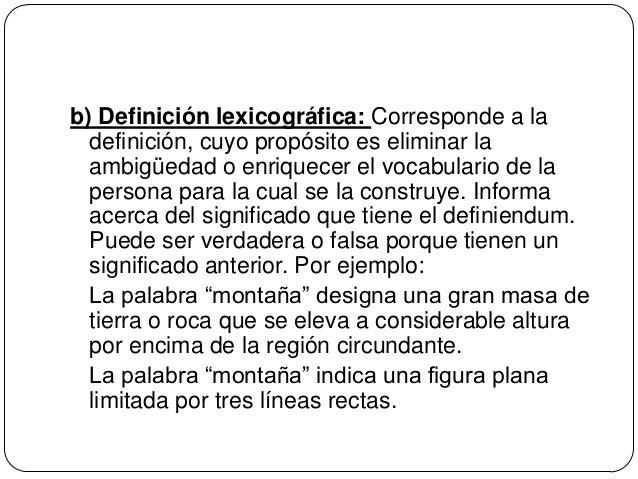 b) Definición lexicográfica: Corresponde a la definición, cuyo propósito es eliminar la ambigüedad o enriquecer el vocabulario de la persona para la cual se la construye. Informa acerca del significado que tiene el definiendum. Puede ser verdadera o falsa porque tienen un significado anterior. Por ejemplo:

La palabra "montaña" designa una gran masa de tierra o roca que se eleva a considerable altura por encima de la región circundante.

La palabra "montaña" indica una figura plana limitada por tres líneas rectas.